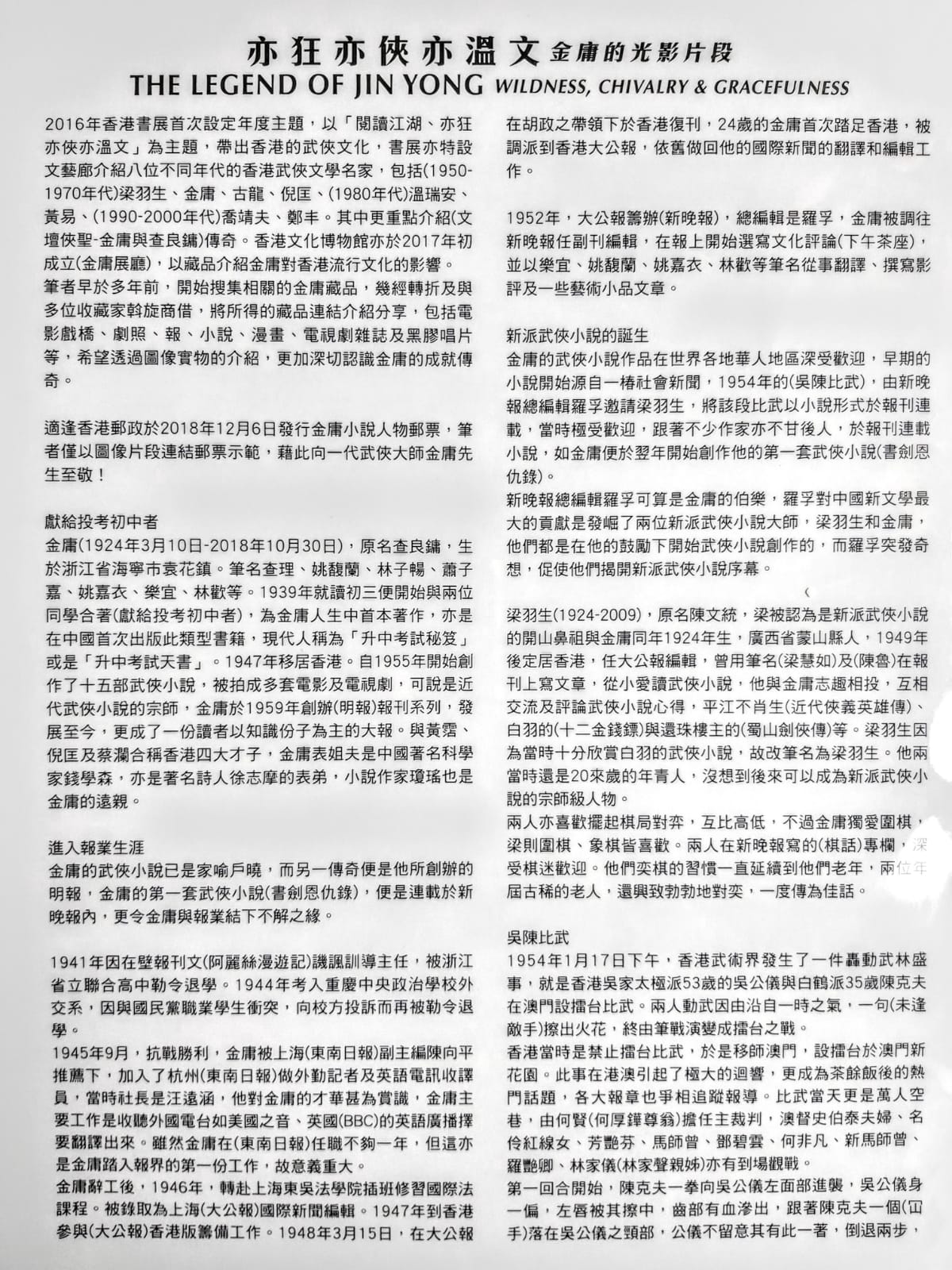 亦狂亦俠亦溫文 金庸的光影片段
THE LEGEND OF JIN YONG WILDNESS, CHIVALRY & GRACEFULNESS

2016年香港書展首次設定年度主題，以「閱讀江湖、亦狂亦俠亦溫文」為主題，帶出香港的武俠文化，書展亦特設文藝廊介紹八位不同年代的香港武俠文學名家，包括(1950-1970年代)梁羽生、金庸、古龍、倪匡、(1980年代)溫瑞安、黃易、(1990-2000年代)喬靖夫、鄭丰。其中更重點介紹(文壇俠聖-金庸與查良鏞)傳奇。香港文化博物館亦於2017年初成立(金庸展廳)，以藏品介紹金庸對香港流行文化的影響。
筆者早於多年前，開始搜集相關的金庸藏品，幾經轉折及與多位收藏家斡旋商借，將所得的藏品連結介紹分享，包括電影戲橋、劇照、報、小說、漫畫、電視劇雜誌及黑膠唱片等，希望透過圖像實物的介紹，更加深切認識金庸的成就傳奇。

適逢香港郵政於2018年12月6日發行金庸小說人物郵票，筆者僅以圖像片段連結郵票示範，藉此向一代武俠大師金庸先生至敬！

獻給投考初中者
金庸(1924年3月10日-2018年10月30日)，原名查良鏞，生於浙江省海寧市袁花鎮。筆名查理、姚馥蘭、林子暢、蕭子嘉、姚嘉衣、樂宜、林歡等。1939年就讀初三便開始與兩位同學合著(獻給投考初中者)，為金庸人生中首本著作，亦是在中國首次出版此類型書籍，現代人稱為「升中考試秘笈」或是「升中考試天書」。1947年移居香港。自1955年開始創作了十五部武俠小說，被拍成多套電影及電視劇，可說是近代武俠小說的宗師，金庸於1959年創辦(明報)報刊系列，發展至今，更成了一份讀者以知識份子為主的大報。與黃霑、倪匡及蔡瀾合稱香港四大才子，金庸表姐夫是中國著名科學家錢學森，亦是著名詩人徐志摩的表弟，小說作家瓊瑤也是金庸的遠親。

進入報業生涯
金庸的武俠小說已是家喻戶曉，而另一傳奇便是他所創辦的明報，金庸的第一套武俠小說(書劍恩仇錄)，便是連載於新晚報內，更令金庸與報業結下不解之緣。

1941年因在壁報刊文(阿麗絲漫遊記)譏諷訓導主任，被浙江省立聯合高中勒令退學。1944年考入重慶中央政治學校外交系，因與國民黨職業學生衝突，向校方投訴而再被勒令退學。
1945年9月，抗戰勝利，金庸被上海(東南日報)副主編陳向平推薦下，加入了杭州(東南日報)做外勤記者及英語電訊收譯員，當時社長是汪遠涵，他對金庸的才華甚為賞識，金庸主要工作是收聽外國電台如美國之音、英國(BBC)的英語廣播擇要翻譯出來。雖然金庸在(東南日報)任職不夠一年，但這亦是金庸踏入報界的第一份工作，故意義重大。
金庸辭工後，1946年，轉赴上海東吳法學院插班修習國際法課程。被錄取為上海(大公報)國際新聞編輯。1947年到香港參與(大公報)香港版籌備工作。1948年3月15日，在大公報在胡政之帶領下於香港復刊，24歲的金庸首次踏足香港，被調派到香港大公報，依舊做回他的國際新聞的翻譯和編輯工作。

1952年，大公報籌辦(新晚報)，總編輯是羅孚，金庸被調往新晚報任副刊編輯，在報上開始選寫文化評論(下午茶座)，並以樂宜、姚馥蘭、姚嘉衣、林歡等筆名從事翻譯、撰寫影評及一些藝術小品文章。

新派武俠小說的誕生
金庸的武俠小說作品在世界各地華人地區深受歡迎，早期的小說開始源自一樁社會新聞，1954年的(吳陳比武)，由新晚報總編輯羅孚邀請梁羽生，將該段比武以小說形式於報刊連載，當時極受歡迎，跟著不少作家亦不甘後人，於報刊連載小說，如金庸便於翌年開始創作他的第一套武俠小說(書劍恩仇錄)。
新晚報總編輯羅孚可算是金庸的伯樂，羅孚對中國新文學最大的貢獻是發崛了兩位新派武俠小說大師，梁羽生和金庸，他們都是在他的鼓勵下開始武俠小說創作的，而羅孚突發奇想，促使他們揭開新派武俠小說序幕。

梁羽生(1924-2009)，原名陳文統，梁被認為是新派武俠小說的開山鼻祖與金庸同年1924年生，廣西省蒙山縣人，1949年後定居香港，任大公報編輯，曾用筆名(梁慧如)及(陳魯)在報刊上寫文章，從小愛讀武俠小說，他與金庸志趣相投，互相交流及評論武俠小說心得，平江不肖生(近代俠義英雄傳)、白羽的(十二金錢鏢)與還珠樓主的(蜀山劍俠傳)等。梁羽生因為當時十分欣賞白羽的武俠小說，故改筆名為梁羽生。他兩當時還是20來歲的年青人，沒想到後來可以成為新派武俠小說的宗師級人物。
兩人亦喜歡擺起棋局對弈，互比高低，不過金庸獨愛圍棋，梁則圍棋、象棋皆喜歡。兩人在新晚報寫的(棋話)專欄，深受棋迷歡迎。他們奕棋的習慣一直延續到他們老年，兩位年屆古稀的老人，還興致勃勃地對奕，一度傳為佳話。

吳陳比武
1954年1月17日下午，香港武術界發生了一件轟動武林盛事，就是香港吳家太極派53歲的吳公儀與白鶴派35歲陳克夫在澳門設擂台比武。兩人動武因由沿自一時之氣，一句(未逢敵手)擦出火花，終由筆戰演變成擂台之戰。
香港當時是禁止擂台比武，於是移師澳門，設擂台於澳門新花園。此事在港澳引起了極大的迴響，更成為茶餘飯後的熱門話題，各大報章也爭相追蹤報導。比武當天更是萬人空巷，由何賢(何厚鏵尊翁)擔任主裁判，澳督史伯泰夫婦、名伶紅線女、芳艷芬、馬師曾、鄧碧雲、何非凡、新馬師曾、羅艷卿、林家儀(林家聲親姊)亦有到場觀戰。
第一回合開始，陳克夫一拳向吳公儀左面部進襲，吳公儀身一偏，左唇被其擦中，齒部有血滲出，跟著陳克夫一個(冚手)落在吳公儀之頸部，公儀不留意其有此一著，倒退兩步，